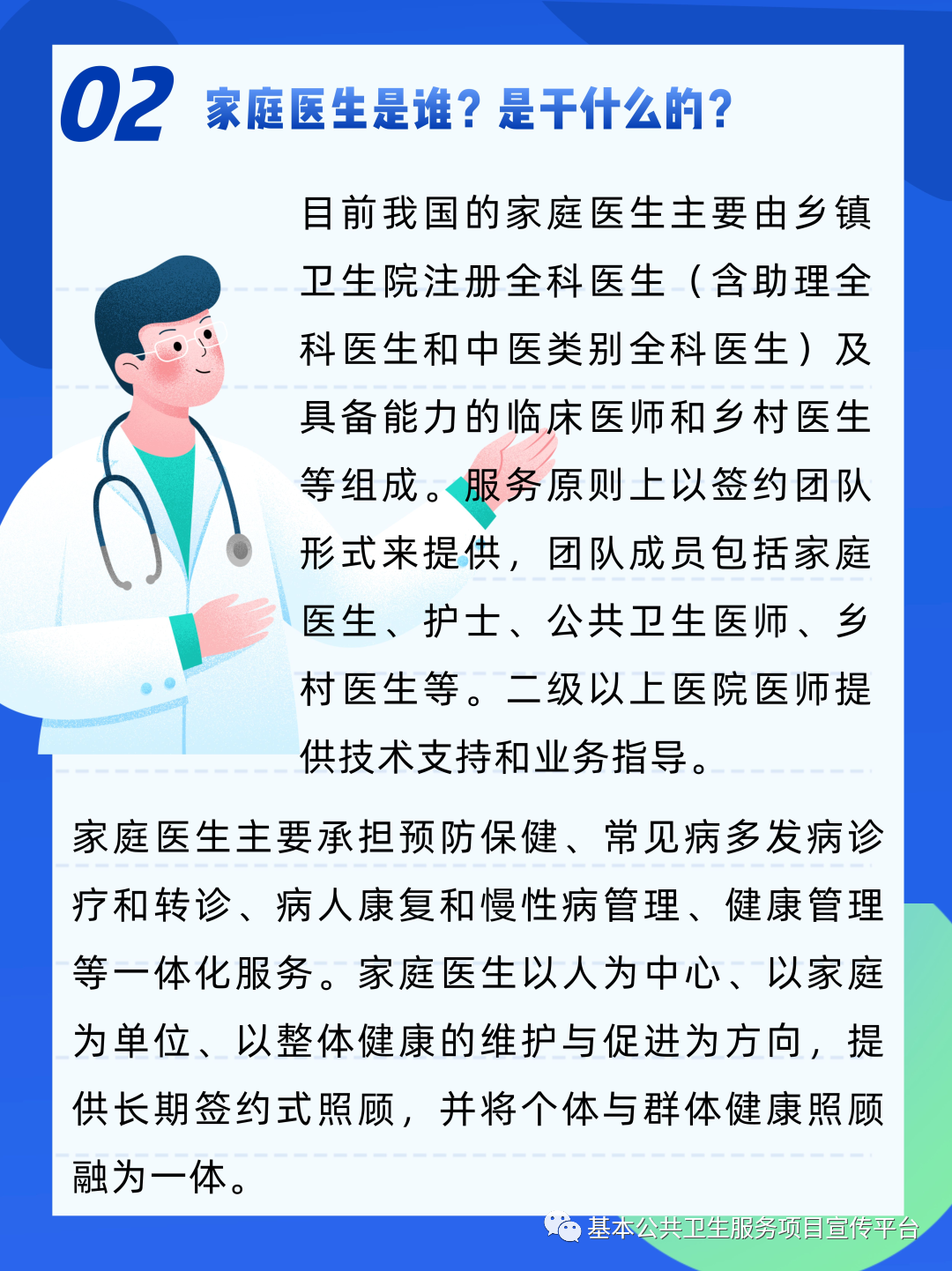 02 家庭医生是谁？是干什么的？

目前我国的家庭医生主要由乡镇卫生院注册全科医生（含助理全科医生和中医类别全科医生）及具备能力的临床医师和乡村医生等组成。服务原则上以签约团队形式来提供，团队成员包括家庭医生、护士、公共卫生医师、乡村医生等。二级以上医院医师提供技术支持和业务指导。

家庭医生主要承担预防保健、常见病多发病诊疗和转诊、病人康复和慢性病管理、健康管理等一体化服务。家庭医生以人为中心、以家庭为单位、以整体健康的维护与促进为方向，提供长期签约式照顾，并将个体与群体健康照顾融为一体。

基本公共卫生服务项目宣传平台